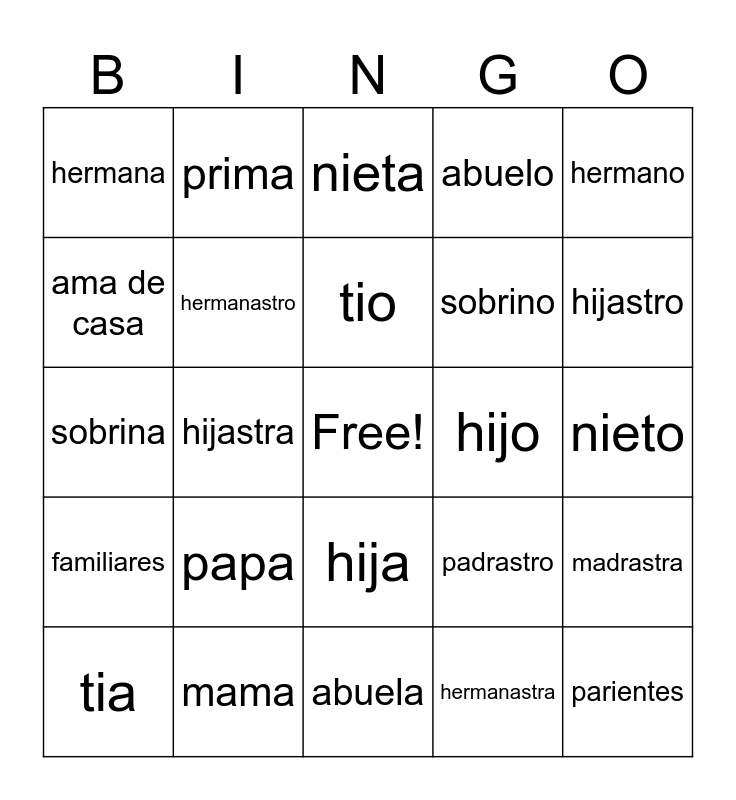 | B | I | N | G | O |
|---|---|---|---|---|
| hermana | prima | nieta | abuelo | hermano |
| ama de casa | hermanastro | tio | sobrino | hijastro |
| sobrina | hijastra | Free! | hijo | nieto |
| familiares | papa | hija | padrastro | madrastra |
| tia | mama | abuela | hermanastra | parientes |